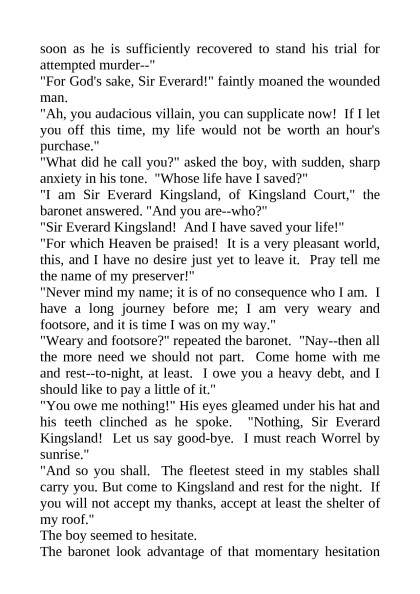 soon as he is sufficiently recovered to stand his trial for attempted murder--"
"For God's sake, Sir Everard!" faintly moaned the wounded man.
"Ah, you audacious villain, you can supplicate now! If I let you off this time, my life would not be worth an hour's purchase."
"What did he call you?" asked the boy, with sudden, sharp anxiety in his tone. "Whose life have I saved?"
"I am Sir Everard Kingsland, of Kingsland Court," the baronet answered. "And you are--who?"
"Sir Everard Kingsland! And I have saved your life!"
"For which Heaven be praised! It is a very pleasant world, this, and I have no desire just yet to leave it. Pray tell me the name of my preserver!"
"Never mind my name; it is of no consequence who I am. I have a long journey before me; I am very weary and footsore, and it is time I was on my way."
"Weary and footsore?" repeated the baronet. "Nay--then all the more need we should not part. Come home with me and rest--to-night, at least. I owe you a heavy debt, and I should like to pay a little of it."
"You owe me nothing!" His eyes gleamed under his hat and his teeth clinched as he spoke. "Nothing, Sir Everard Kingsland! Let us say good-bye. I must reach Worrel by sunrise."
"And so you shall. The fleetest steed in my stables shall carry you. But come to Kingsland and rest for the night. If you will not accept my thanks, accept at least the shelter of my roof."
The boy seemed to hesitate.
The baronet look advantage of that momentary hesitation